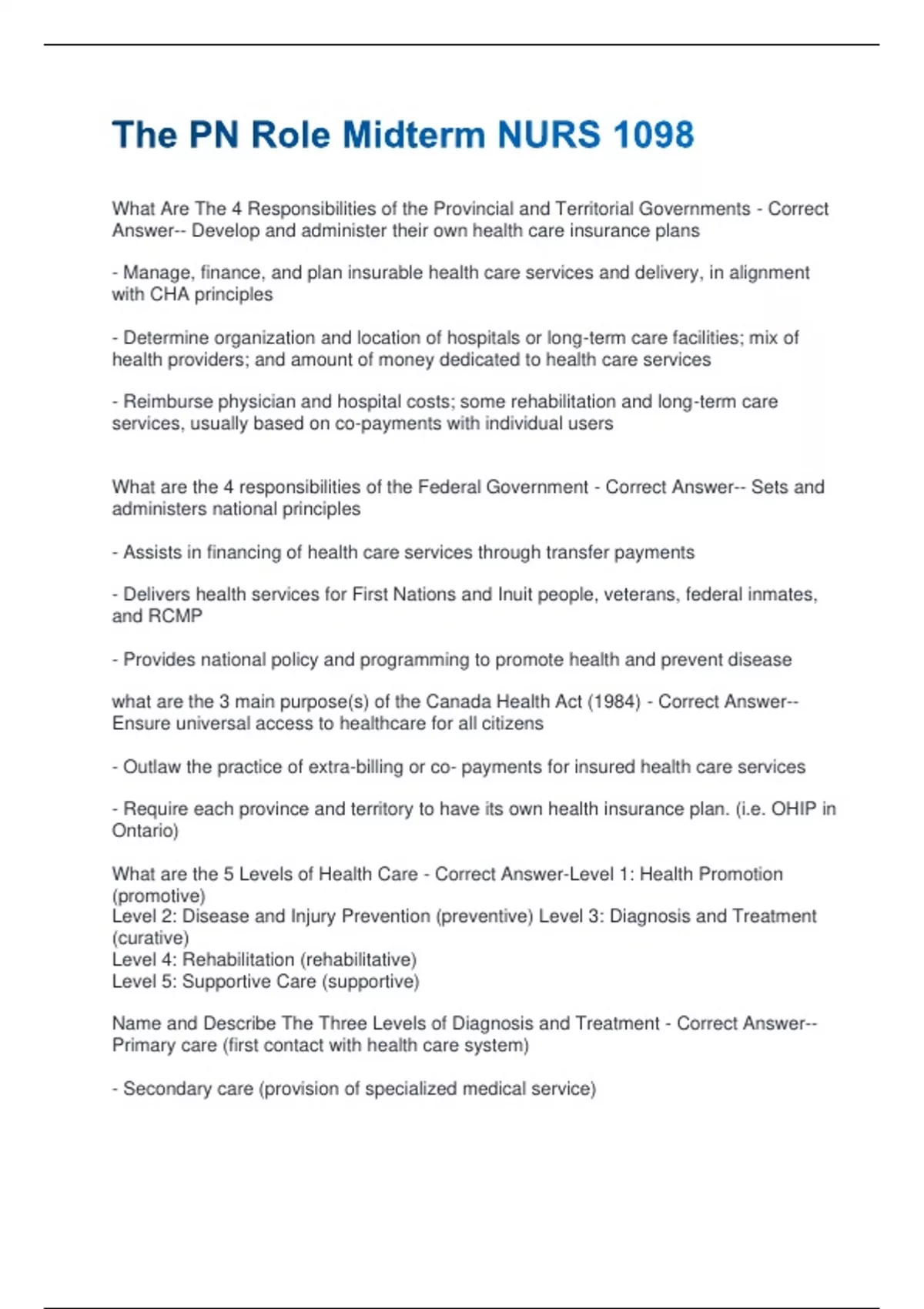 The PN Role Midterm NURS 1098

What Are The 4 Responsibilities of the Provincial and Territorial Governments - Correct Answer-- Develop and administer their own health care insurance plans

- Manage, finance, and plan insurable health care services and delivery, in alignment with CHA principles

- Determine organization and location of hospitals or long-term care facilities; mix of health providers; and amount of money dedicated to health care services

- Reimburse physician and hospital costs; some rehabilitation and long-term care services, usually based on co-payments with individual users

What are the 4 responsibilities of the Federal Government - Correct Answer-- Sets and administers national principles

- Assists in financing of health care services through transfer payments

- Delivers health services for First Nations and Inuit people, veterans, federal inmates, and RCMP

- Provides national policy and programming to promote health and prevent disease

what are the 3 main purpose(s) of the Canada Health Act (1984) - Correct Answer-- Ensure universal access to healthcare for all citizens

- Outlaw the practice of extra-billing or co- payments for insured health care services

- Require each province and territory to have its own health insurance plan. (i.e. OHIP in Ontario)

What are the 5 Levels of Health Care - Correct Answer-Level 1: Health Promotion (promotive)
Level 2: Disease and Injury Prevention (preventive) Level 3: Diagnosis and Treatment (curative)
Level 4: Rehabilitation (rehabilitative)
Level 5: Supportive Care (supportive)

Name and Describe The Three Levels of Diagnosis and Treatment - Correct Answer-- Primary care (first contact with health care system)

- Secondary care (provision of specialized medical service)